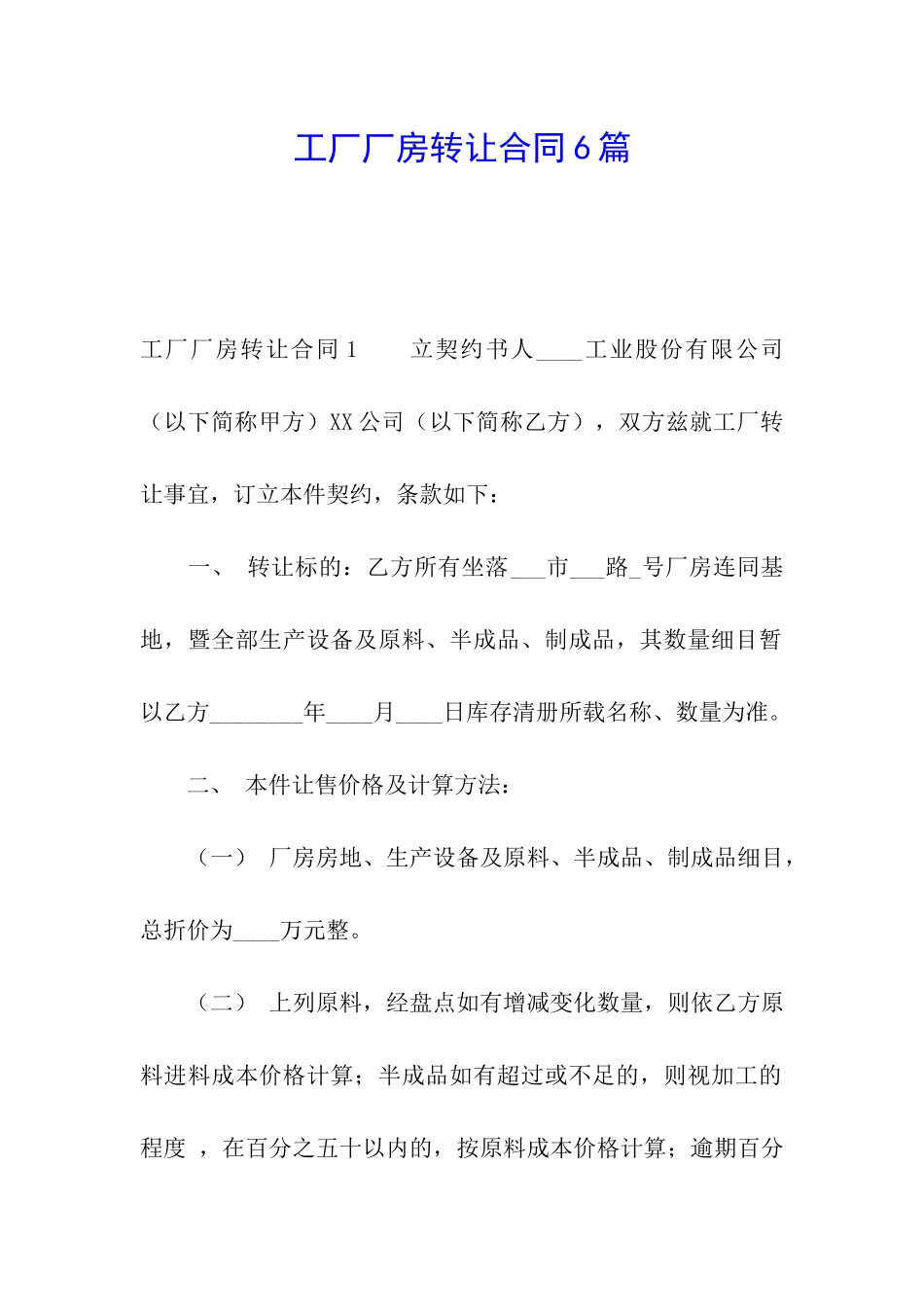 工厂厂房转让合同6篇

工厂厂房转让合同1　　立契约书人____工业股份有限公司（以下简称甲方）XX公司（以下简称乙方），双方兹就工厂转让事宜，订立本件契约，条款如下：

一、 转让标的：乙方所有坐落___市___路_号厂房连同基地，暨全部生产设备及原料、半成品、制成品，其数量细目暂以乙方________年____月____日库存清册所载名称、数量为准。

二、 本件让售价格及计算方法：

（一） 厂房房地、生产设备及原料、半成品、制成品细目，总折价为____万元整。

（二） 上列原料，经盘点如有增减变化数量，则依乙方原料进料成本价格计算；半成品如有超过或不足的，则视加工的程度 ，在百分之五十以内的，按原料成本价格计算；逾期百分